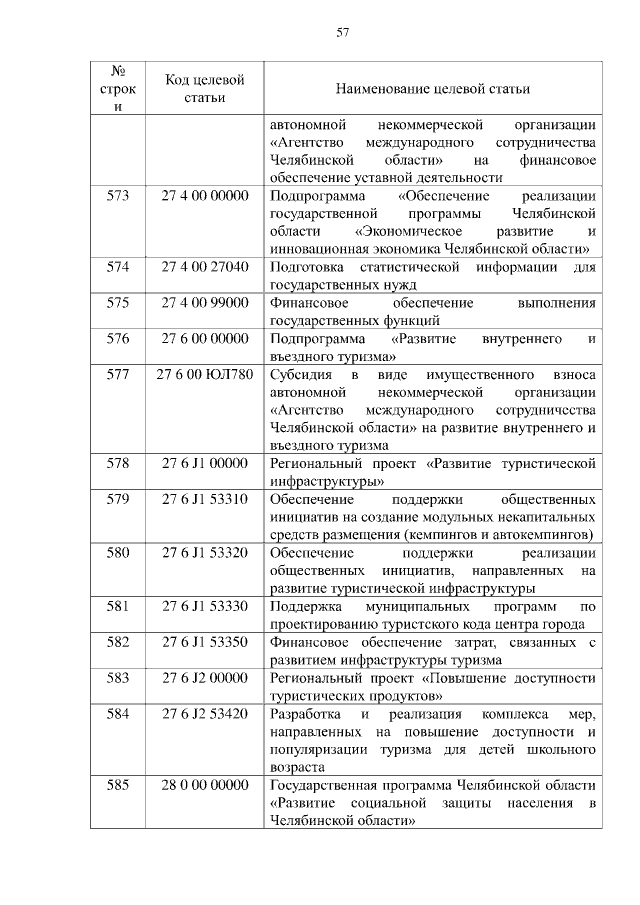 57

| № строки | Код целевой статьи | Наименование целевой статьи |
|---|---|---|
| | | автономной некоммерческой организации «Агентство международного сотрудничества Челябинской области» на финансовое обеспечение уставной деятельности |
| 573 | 27 4 00 00000 | Подпрограмма «Обеспечение реализации государственной программы Челябинской области «Экономическое развитие и инновационная экономика Челябинской области» |
| 574 | 27 4 00 27040 | Подготовка статистической информации для государственных нужд |
| 575 | 27 4 00 99000 | Финансовое обеспечение выполнения государственных функций |
| 576 | 27 6 00 00000 | Подпрограмма «Развитие внутреннего и въездного туризма» |
| 577 | 27 6 00 ЮЛ780 | Субсидия в виде имущественного взноса автономной некоммерческой организации «Агентство международного сотрудничества Челябинской области» на развитие внутреннего и въездного туризма |
| 578 | 27 6 J1 00000 | Региональный проект «Развитие туристической инфраструктуры» |
| 579 | 27 6 J1 53310 | Обеспечение поддержки общественных инициатив на создание модульных некапитальных средств размещения (кемпингов и автокемпингов) |
| 580 | 27 6 J1 53320 | Обеспечение поддержки реализации общественных инициатив, направленных на развитие туристической инфраструктуры |
| 581 | 27 6 J1 53330 | Поддержка муниципальных программ по проектированию туристского кода центра города |
| 582 | 27 6 J1 53350 | Финансовое обеспечение затрат, связанных с развитием инфраструктуры туризма |
| 583 | 27 6 J2 00000 | Региональный проект «Повышение доступности туристических продуктов» |
| 584 | 27 6 J2 53420 | Разработка и реализация комплекса мер, направленных на повышение доступности и популяризации туризма для детей школьного возраста |
| 585 | 28 0 00 00000 | Государственная программа Челябинской области «Развитие социальной защиты населения в Челябинской области» |